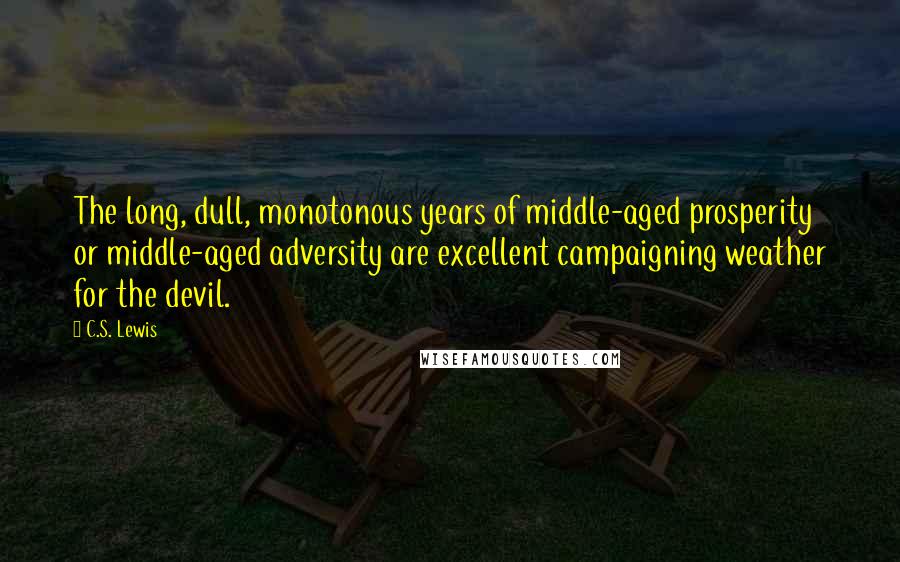 The long, dull, monotonous years of middle-aged prosperity or middle-aged adversity are excellent campaigning weather for the devil.

C.S. Lewis

WISEFAMOUSQUOTES.COM